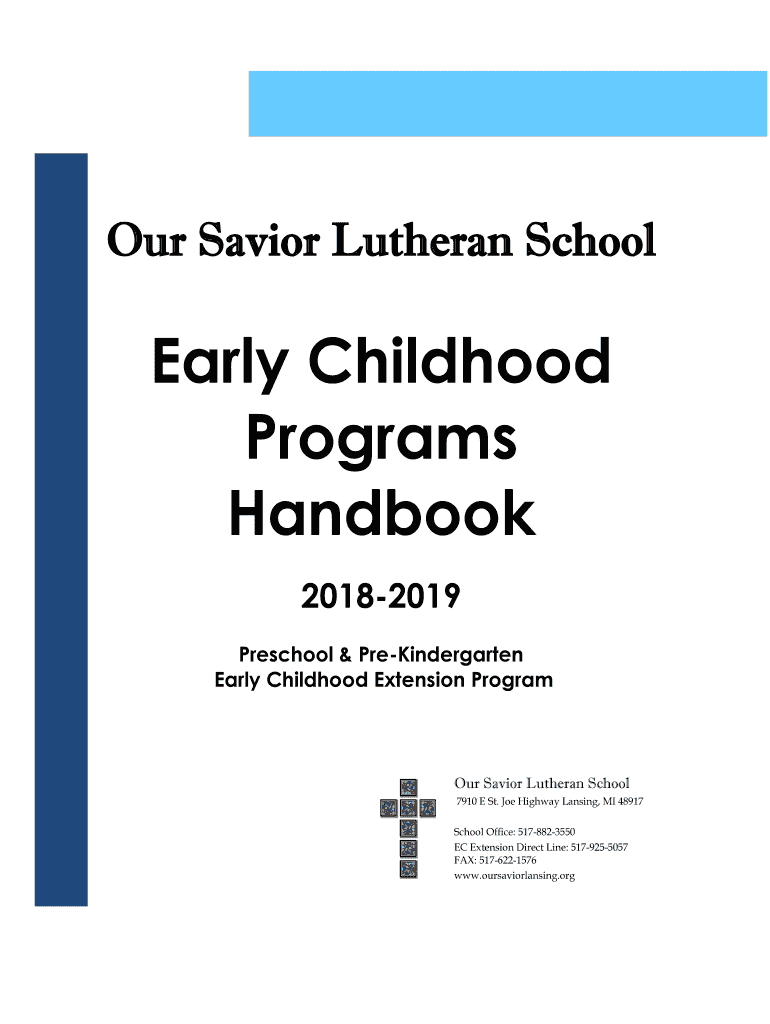 Our Savior Lutheran School

Early Childhood Programs Handbook

2018-2019

Preschool & Pre-Kindergarten
Early Childhood Extension Program

Our Savior Lutheran School
7910 E St. Joe Highway Lansing, MI 48917

School Office: 517-882-3550
EC Extension Direct Line: 517-925-5057
FAX: 517-622-1576
www.oursaviorlansing.org